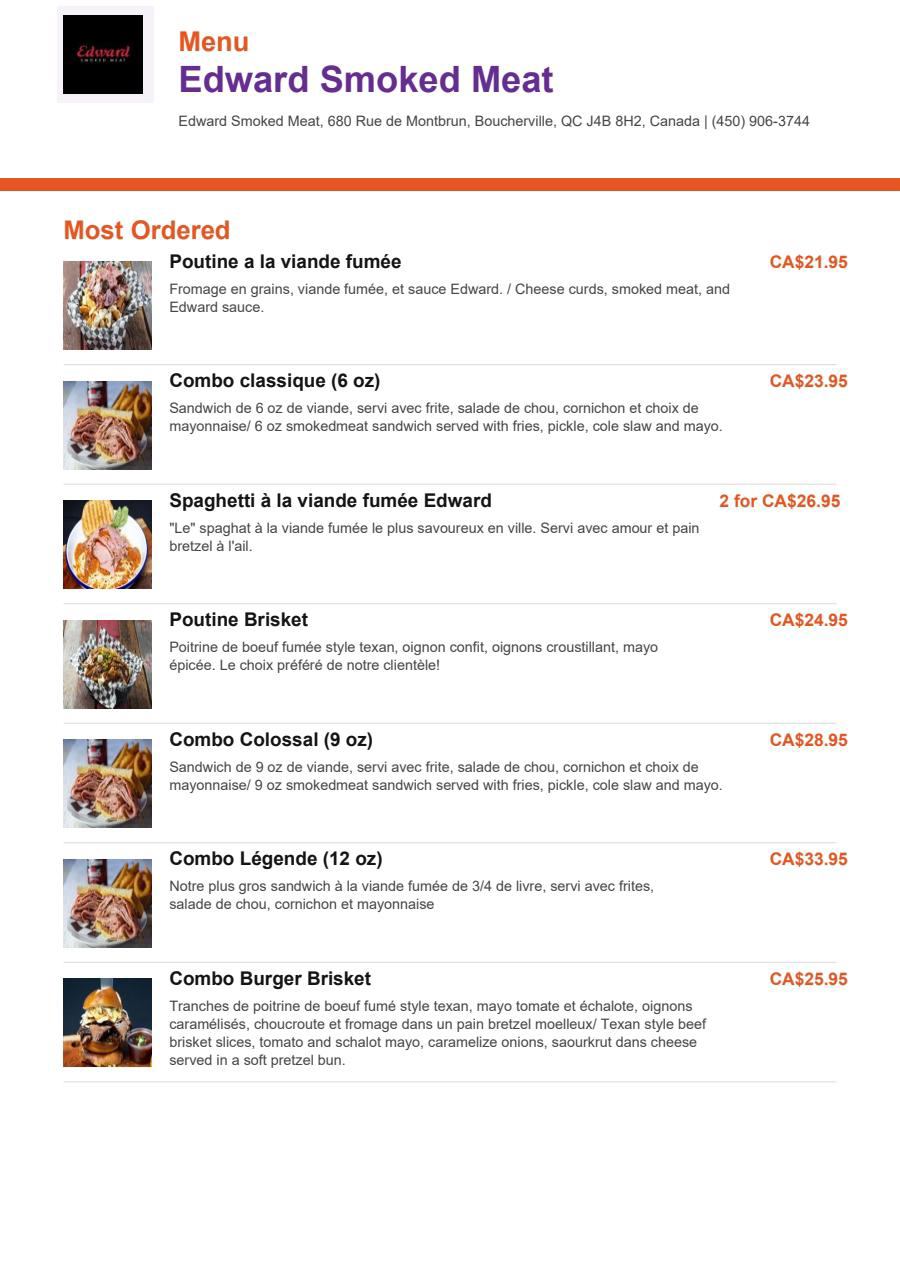 Edward
SMOKED MEAT

Menu
Edward Smoked Meat

Edward Smoked Meat, 680 Rue de Montbrun, Boucherville, QC J4B 8H2, Canada | (450) 906-3744

Most Ordered

Poutine a la viande fumée
CA$21.95
Fromage en grains, viande fumée, et sauce Edward. / Cheese curds, smoked meat, and Edward sauce.

Combo classique (6 oz)
CA$23.95
Sandwich de 6 oz de viande, servi avec frite, salade de chou, cornichon et choix de mayonnaise/ 6 oz smokedmeat sandwich served with fries, pickle, cole slaw and mayo.

Spaghetti à la viande fumée Edward
2 for CA$26.95
"Le" spaghat à la viande fumée le plus savoureux en ville. Servi avec amour et pain bretzel à l'ail.

Poutine Brisket
CA$24.95
Poitrine de boeuf fumée style texan, oignon confit, oignons croustillant, mayo épicée. Le choix préféré de notre clientèle!

Combo Colossal (9 oz)
CA$28.95
Sandwich de 9 oz de viande, servi avec frite, salade de chou, cornichon et choix de mayonnaise/ 9 oz smokedmeat sandwich served with fries, pickle, cole slaw and mayo.

Combo Légende (12 oz)
CA$33.95
Notre plus gros sandwich à la viande fumée de 3/4 de livre, servi avec frites, salade de chou, cornichon et mayonnaise

Combo Burger Brisket
CA$25.95
Tranches de poitrine de boeuf fumé style texan, mayo tomate et échalote, oignons caramélisés, choucroute et fromage dans un pain bretzel moelleux/ Texan style beef brisket slices, tomato and schalot mayo, caramelize onions, saourkrut dans cheese served in a soft pretzel bun.